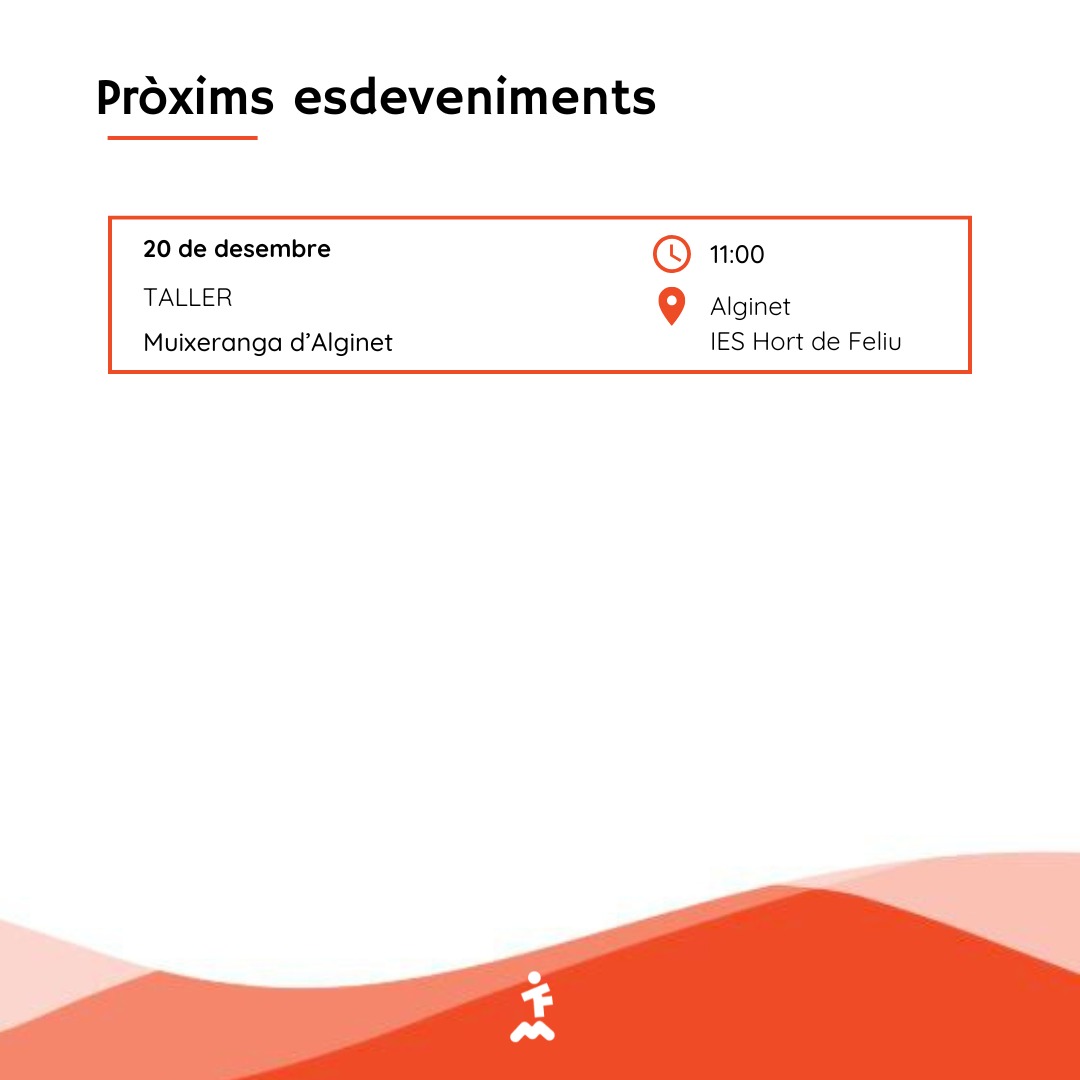 Pròxims esdeveniments

20 de desembre

TALLER

Muixeranga d'Alginet

11:00

Alginet
IES Hort de Feliu